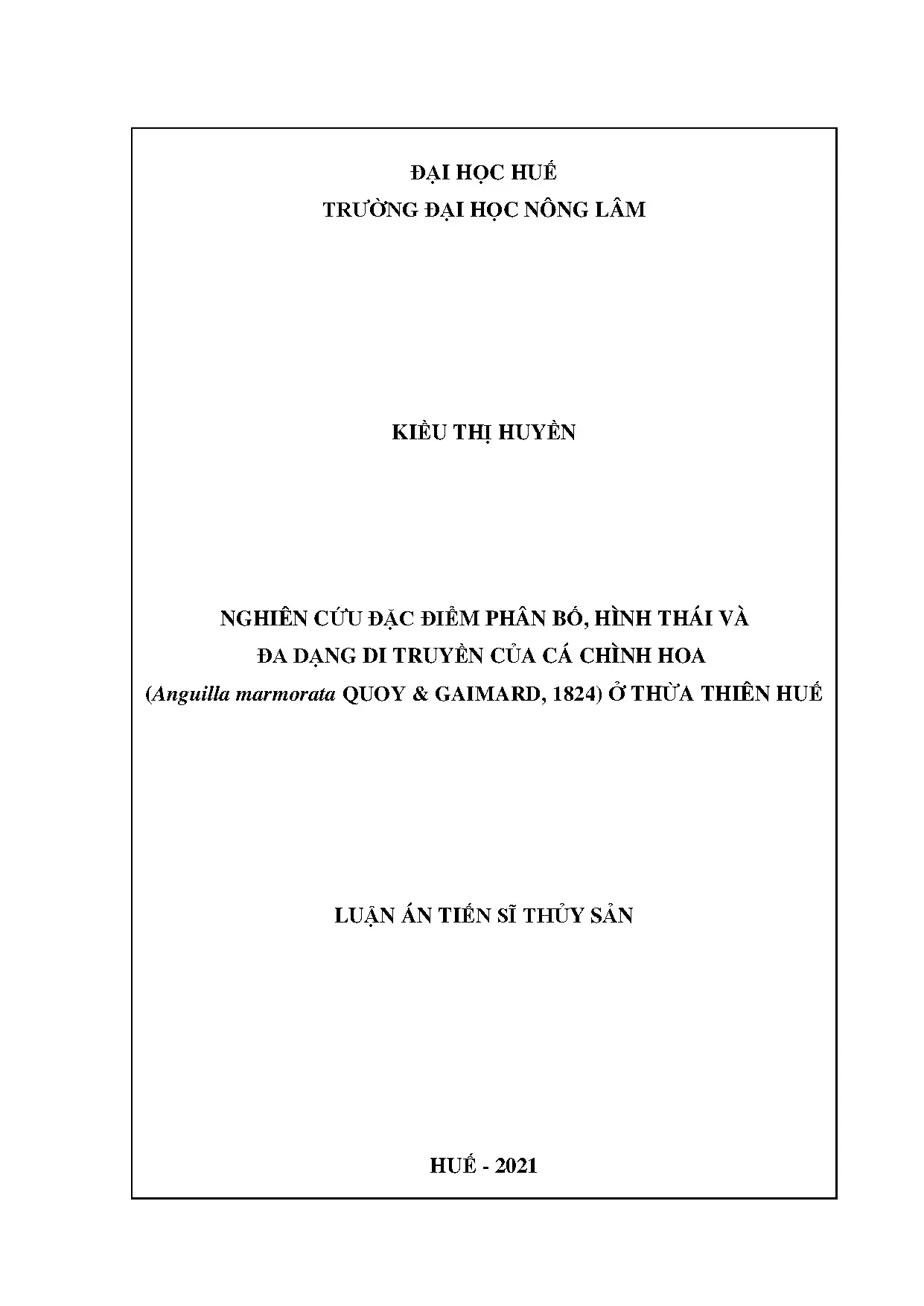 ĐẠI HỌC HUẾ
TRƯỜNG ĐẠI HỌC NÔNG LÂM

KIỀU THỊ HUYỀN

NGHIÊN CỨU ĐẶC ĐIỂM PHÂN BỐ, HÌNH THÁI VÀ
ĐA DẠNG DI TRUYỀN CỦA CÁ CHÌNH HOA
(Anguilla marmorata QUOY & GAIMARD, 1824) Ở THỪA THIÊN HUẾ

LUẬN ÁN TIẾN SĨ THỦY SẢN

HUẾ - 2021